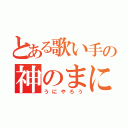 とある歌い手の
神のまに
うにゃろう